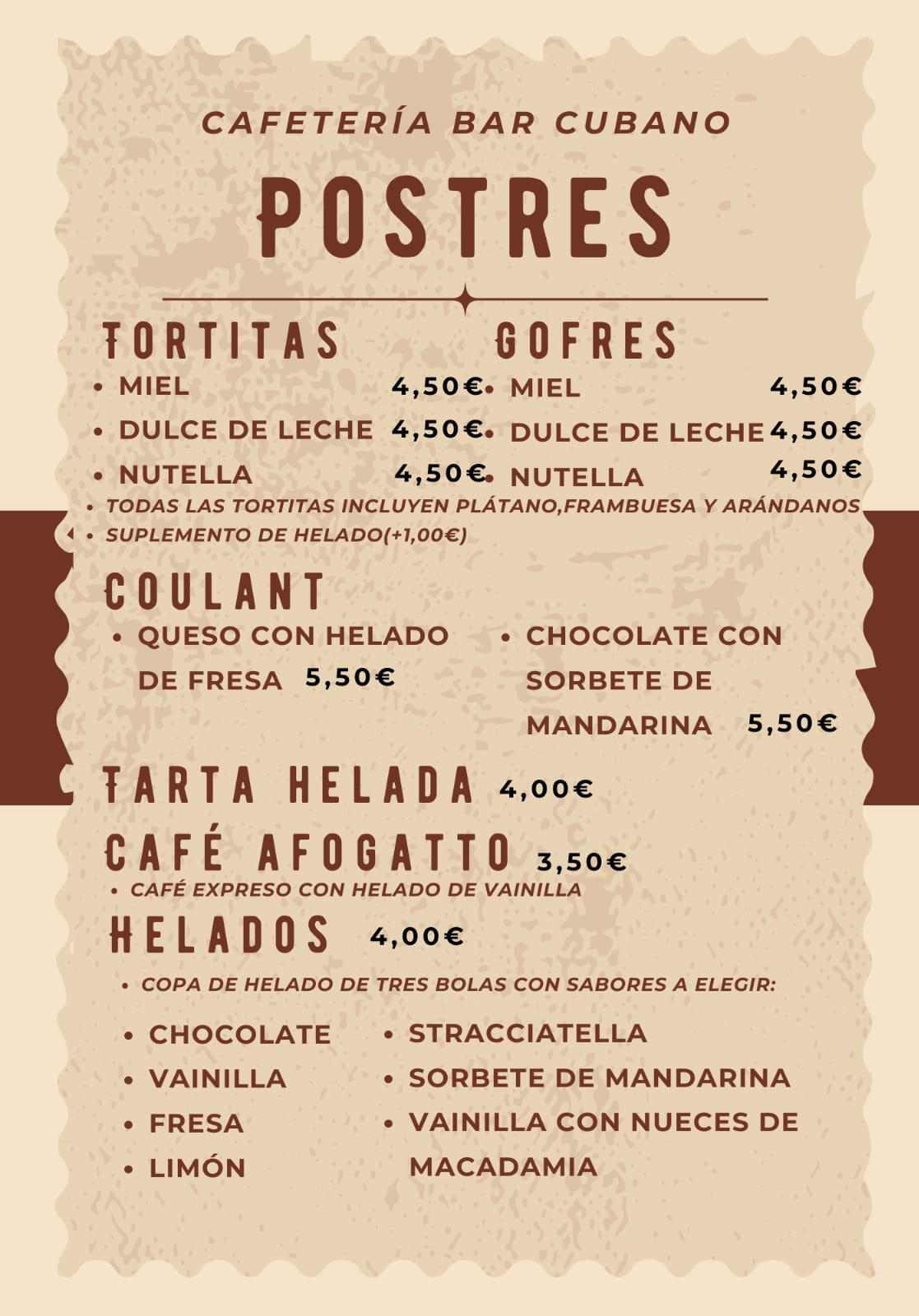 CAFETERÍA BAR CUBANO

POSTRES

TORTITAS

• MIEL 4,50€
• DULCE DE LECHE 4,50€
• NUTELLA 4,50€

GOFRES

• MIEL 4,50€
• DULCE DE LECHE 4,50€
• NUTELLA 4,50€

• TODAS LAS TORTITAS INCLUYEN PLÁTANO,FRAMBUESA Y ARÁNDANOS
• SUPLEMENTO DE HELADO(+1,00€)

COULANT

• QUESO CON HELADO DE FRESA 5,50€
• CHOCOLATE CON SORBETE DE MANDARINA 5,50€

TARTA HELADA 4,00€

CAFÉ AFOGATTO 3,50€

• CAFÉ EXPRESO CON HELADO DE VAINILLA

HELADOS 4,00€

• COPA DE HELADO DE TRES BOLAS CON SABORES A ELEGIR:

• CHOCOLATE
• VAINILLA
• FRESA
• LIMÓN

• STRACCIATELLA
• SORBETE DE MANDARINA
• VAINILLA CON NUECES DE MACADAMIA